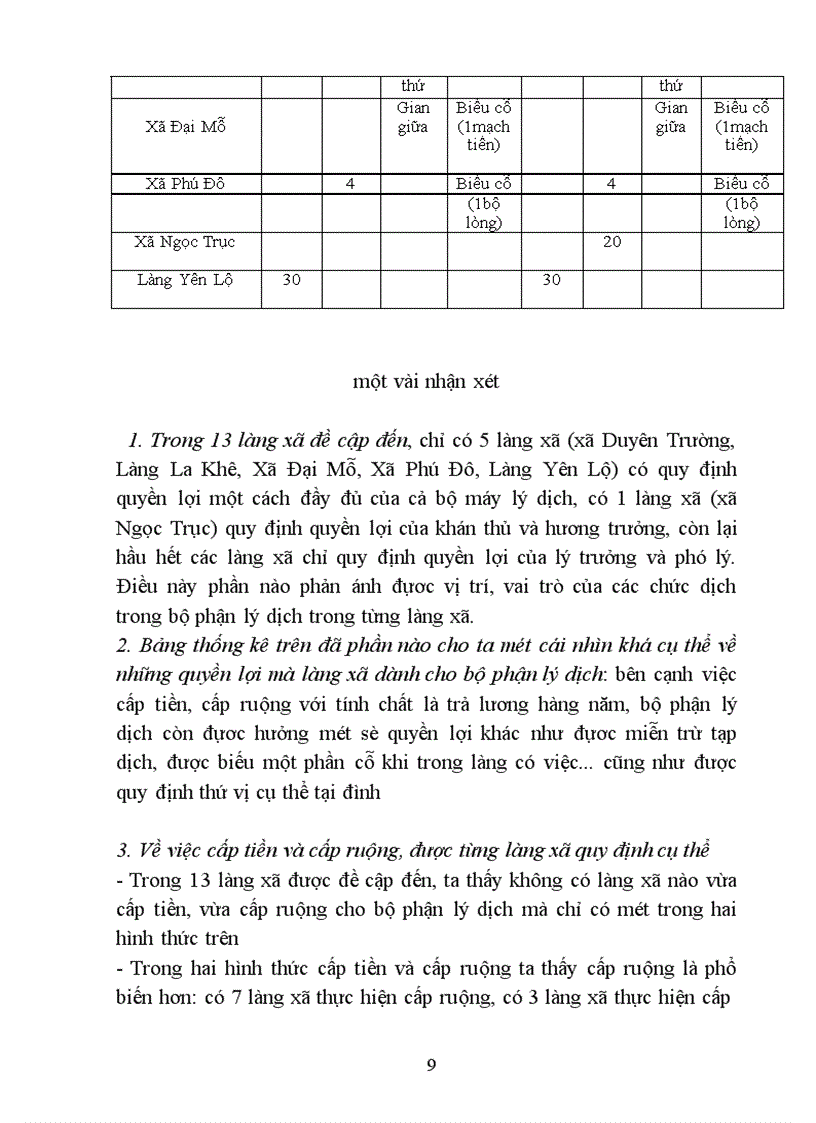 |  |  |  | thứ |  |  |  | thứ |  |
|---|---|---|---|---|---|---|---|---|
| Xã Đại Mỗ |  |  | Gian giữa | Biếu cỗ (1mạch tiền) |  |  | Gian giữa | Biếu cỗ (1mạch tiền) |
| Xã Phú Đô |  | 4 |  | Biếu cỗ |  | 4 |  | Biếu cỗ |
|  |  |  |  | (1bộ lòng) |  |  |  | (1bộ lòng) |
| Xã Ngọc Trục |  |  |  |  |  | 20 |  |  |
| Làng Yên Lộ | 30 |  |  |  | 30 |  |  |  |

một vài nhận xét

1. Trong 13 làng xã đề cập đến, chỉ có 5 làng xã (xã Duyên Trường, Làng La Khê, Xã Đại Mỗ, Xã Phú Đô, Làng Yên Lộ) có quy định quyền lợi một cách đầy đủ của cả bộ máy lý dịch, có 1 làng xã (xã Ngọc Trục) quy định quyền lợi của khán thủ và hương trưởng, còn lại hầu hết các làng xã chỉ quy định quyền lợi của lý trưởng và phó lý. Điều này phần nào phản ánh được vị trí, vai trò của các chức dịch trong bộ phận lý dịch trong từng làng xã.
2. Bảng thống kê trên đã phần nào cho ta mét cái nhìn khá cụ thể về những quyền lợi mà làng xã dành cho bộ phận lý dịch: bên cạnh việc cấp tiền, cấp ruộng với tính chất là trả lương hàng năm, bộ phận lý dịch còn được hưởng mét sè quyền lợi khác như được miễn trừ tạp dịch, được biếu một phần cỗ khi trong làng có việc... cũng như được quy định thứ vị cụ thể tại đình

3. Về việc cấp tiền và cấp ruộng, được từng làng xã quy định cụ thể
- Trong 13 làng xã được đề cập đến, ta thấy không có làng xã nào vừa cấp tiền, vừa cấp ruộng cho bộ phận lý dịch mà chỉ có mét trong hai hình thức trên
- Trong hai hình thức cấp tiền và cấp ruộng ta thấy cấp ruộng là phổ biến hơn: có 7 làng xã thực hiện cấp ruộng, có 3 làng xã thực hiện cấp

9